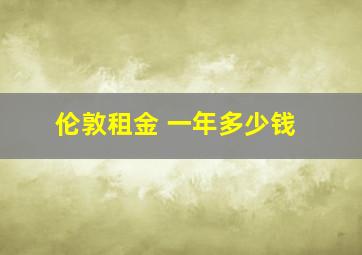 伦敦租金 一年多少钱